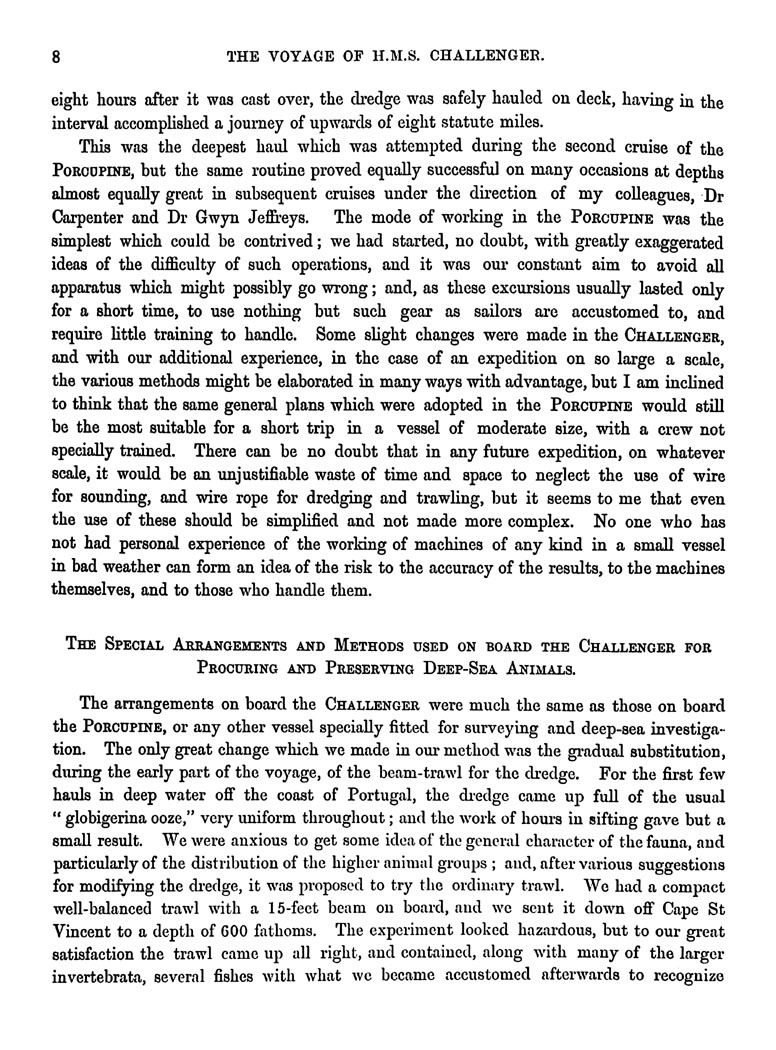 8 THE VOYAGE OF H.M.S. CHALLENGER.

eight hours after it was cast over, the dredge was safely hauled on deck, having in the interval accomplished a journey of upwards of eight statute miles.

This was the deepest haul which was attempted during the second cruise of the PORCUPINE, but the same routine proved equally successful on many occasions at depths almost equally great in subsequent cruises under the direction of my colleagues, Dr Carpenter and Dr Gwyn Jeffreys. The mode of working in the PORCUPINE was the simplest which could be contrived; we had started, no doubt, with greatly exaggerated ideas of the difficulty of such operations, and it was our constant aim to avoid all apparatus which might possibly go wrong; and, as these excursions usually lasted only for a short time, to use nothing but such gear as sailors are accustomed to, and require little training to handle. Some slight changes were made in the CHALLENGER, and with our additional experience, in the case of an expedition on so large a scale, the various methods might be elaborated in many ways with advantage, but I am inclined to think that the same general plans which were adopted in the PORCUPINE would still be the most suitable for a short trip in a vessel of moderate size, with a crew not specially trained. There can be no doubt that in any future expedition, on whatever scale, it would be an unjustifiable waste of time and space to neglect the use of wire for sounding, and wire rope for dredging and trawling, but it seems to me that even the use of these should be simplified and not made more complex. No one who has not had personal experience of the working of machines of any kind in a small vessel in bad weather can form an idea of the risk to the accuracy of the results, to the machines themselves, and to those who handle them.

THE SPECIAL ARRANGEMENTS AND METHODS USED ON BOARD THE CHALLENGER FOR PROCURING AND PRESERVING DEEP-SEA ANIMALS.

The arrangements on board the CHALLENGER were much the same as those on board the PORCUPINE, or any other vessel specially fitted for surveying and deep-sea investigation. The only great change which we made in our method was the gradual substitution, during the early part of the voyage, of the beam-trawl for the dredge. For the first few hauls in deep water off the coast of Portugal, the dredge came up full of the usual "globigerina ooze," very uniform throughout; and the work of hours in sifting gave but a small result. We were anxious to get some idea of the general character of the fauna, and particularly of the distribution of the higher animal groups; and, after various suggestions for modifying the dredge, it was proposed to try the ordinary trawl. We had a compact well-balanced trawl with a 15-feet beam on board, and we sent it down off Cape St Vincent to a depth of 600 fathoms. The experiment looked hazardous, but to our great satisfaction the trawl came up all right, and contained, along with many of the larger invertebrata, several fishes with what we became accustomed afterwards to recognize